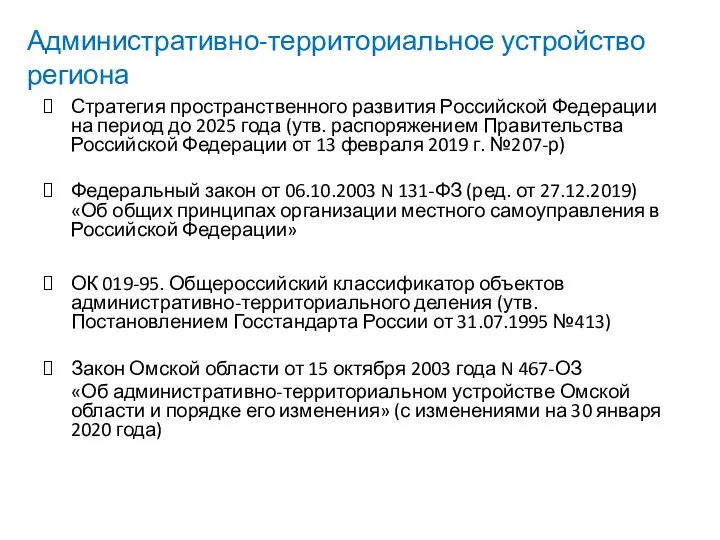 Административно-территориальное устройство региона

Стратегия пространственного развития Российской Федерации на период до 2025 года (утв. распоряжением Правительства Российской Федерации от 13 февраля 2019 г. №207-р)

Федеральный закон от 06.10.2003 N 131-ФЗ (ред. от 27.12.2019) «Об общих принципах организации местного самоуправления в Российской Федерации»

ОК 019-95. Общероссийский классификатор объектов административно-территориального деления (утв. Постановлением Госстандарта России от 31.07.1995 №413)

Закон Омской области от 15 октября 2003 года N 467-ОЗ «Об административно-территориальном устройстве Омской области и порядке его изменения» (с изменениями на 30 января 2020 года)